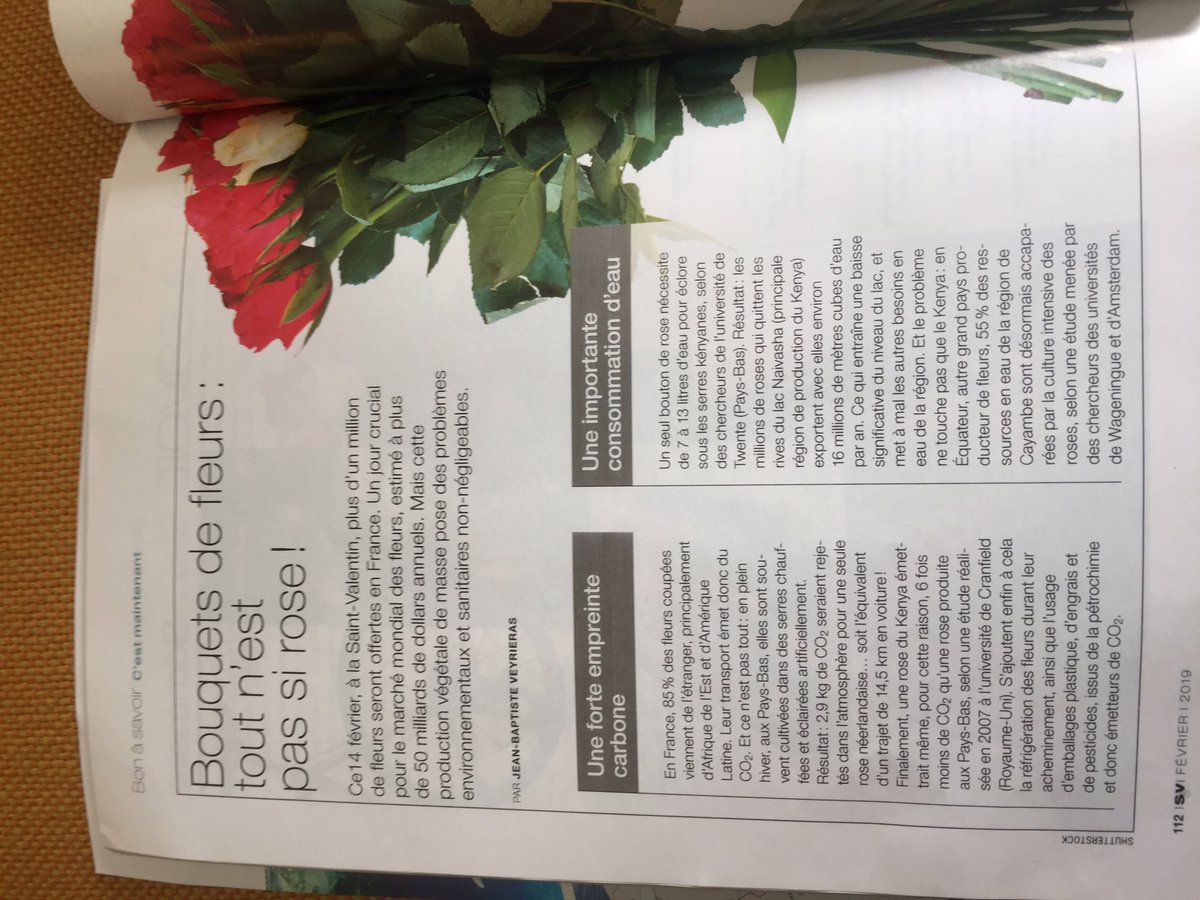 Bon à savoir C'est maintenant

Bouquets de fleurs : tout n'est pas si rose !

Ce 14 février, à la Saint-Valentin, plus d'un million de fleurs seront offertes en France. Un jour crucial pour le marché mondial des fleurs, estimé à plus de 50 milliards de dollars annuels. Mais cette production végétale de masse pose des problèmes environnementaux et sanitaires non-négligeables.

PAR JEAN-BAPTISTE VEYRIERAS

Une forte empreinte carbone

En France, 85 % des fleurs coupées viennent de l'étranger, principalement d'Afrique de l'Est et d'Amérique Latine. Leur transport émet donc du $CO_2$. Et ce n'est pas tout : en plein hiver, aux Pays-Bas, elles sont souvent cultivées dans des serres chauffées et éclairées artificiellement. Résultat : 2,9 kg de $CO_2$ seraient rejetés dans l'atmosphère pour une seule rose néerlandaise… soit l'équivalent d'un trajet de 14,5 km en voiture ! Finalement, une rose du Kenya émettrait même, pour cette raison, 6 fois moins de $CO_2$ qu'une rose produite aux Pays-Bas, selon une étude réalisée en 2007 à l'université de Cranfield (Royaume-Uni). S'ajoutent enfin à cela la réfrigération des fleurs durant leur acheminement, ainsi que l'usage d'emballages plastique, d'engrais et de pesticides, issus de la pétrochimie et donc émetteurs de $CO_2$.

Une importante consommation d'eau

Un seul bouton de rose nécessite de 7 à 13 litres d'eau pour éclore sous les serres kényanes, selon des chercheurs de l'université de Twente (Pays-Bas). Résultat : les millions de roses qui quittent les rives du lac Naivasha (principale région de production du Kenya) exportent avec elles environ 16 millions de mètres cubes d'eau par an. Ce qui entraîne une baisse significative du niveau du lac, et met à mal les autres besoins en eau de la région. Et le problème ne touche pas que le Kenya : en Équateur, autre grand pays producteur de fleurs, 55 % des ressources en eau de la région de Cayambe sont désormais accaparées par la culture intensive des roses, selon une étude menée par des chercheurs des universités de Wageningue et d'Amsterdam.

SHUTTERSTOCK

112 | SV | FÉVRIER | 2019